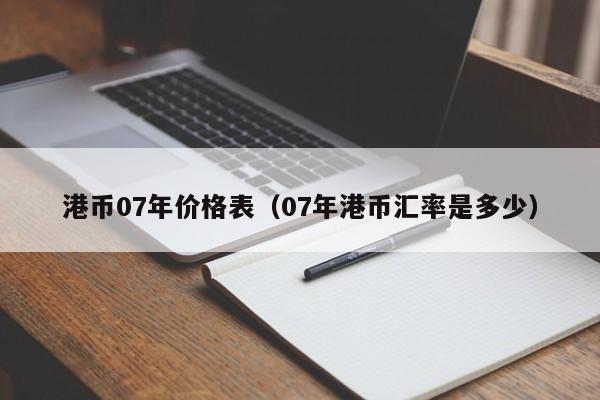 港币07年价格表（07年港币汇率是多少）